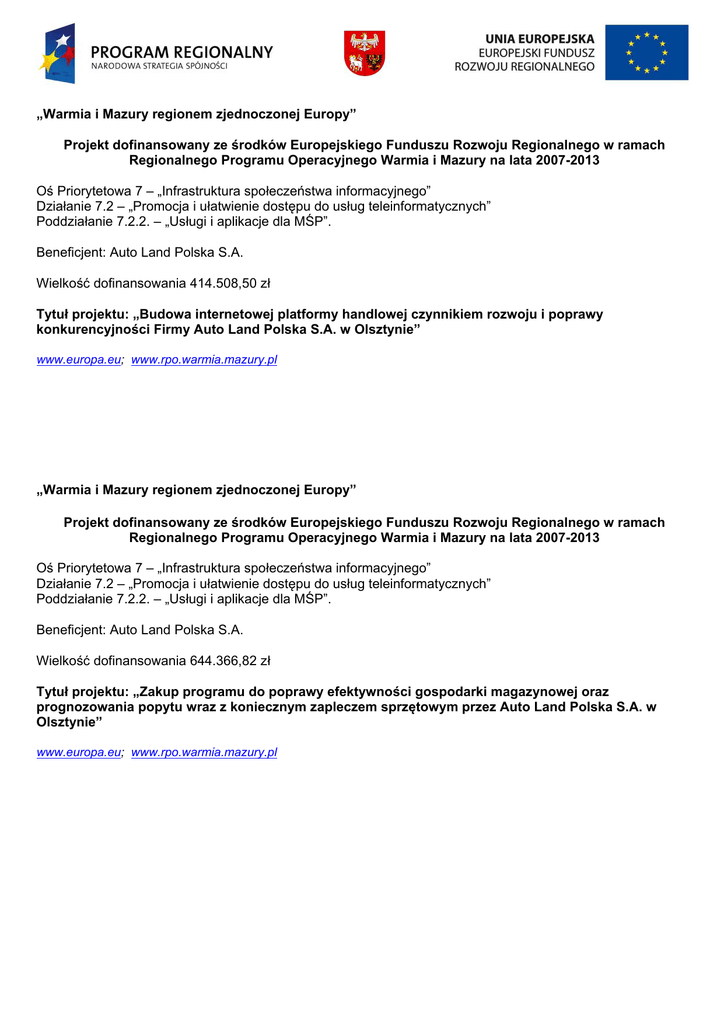 PROGRAM REGIONALNY
NARODOWA STRATEGIA SPÓJNOŚCI

UNIA EUROPEJSKA
EUROPEJSKI FUNDUSZ
ROZWOJU REGIONALNEGO

„Warmia i Mazury regionem zjednoczonej Europy”

Projekt dofinansowany ze środków Europejskiego Funduszu Rozwoju Regionalnego w ramach Regionalnego Programu Operacyjnego Warmia i Mazury na lata 2007-2013

Oś Priorytetowa 7 – „Infrastruktura społeczeństwa informacyjnego”
Działanie 7.2 – „Promocja i ułatwienie dostępu do usług teleinformatycznych”
Poddziałanie 7.2.2. – „Usługi i aplikacje dla MŚP”.

Beneficjent: Auto Land Polska S.A.

Wielkość dofinansowania 414.508,50 zł

Tytuł projektu: „Budowa internetowej platformy handlowej czynnikiem rozwoju i poprawy konkurencyjności Firmy Auto Land Polska S.A. w Olsztynie”

www.europa.eu; www.rpo.warmia.mazury.pl

„Warmia i Mazury regionem zjednoczonej Europy”

Projekt dofinansowany ze środków Europejskiego Funduszu Rozwoju Regionalnego w ramach Regionalnego Programu Operacyjnego Warmia i Mazury na lata 2007-2013

Oś Priorytetowa 7 – „Infrastruktura społeczeństwa informacyjnego”
Działanie 7.2 – „Promocja i ułatwienie dostępu do usług teleinformatycznych”
Poddziałanie 7.2.2. – „Usługi i aplikacje dla MŚP”.

Beneficjent: Auto Land Polska S.A.

Wielkość dofinansowania 644.366,82 zł

Tytuł projektu: „Zakup programu do poprawy efektywności gospodarki magazynowej oraz prognozowania popytu wraz z koniecznym zapleczem sprzętowym przez Auto Land Polska S.A. w Olsztynie”

www.europa.eu; www.rpo.warmia.mazury.pl